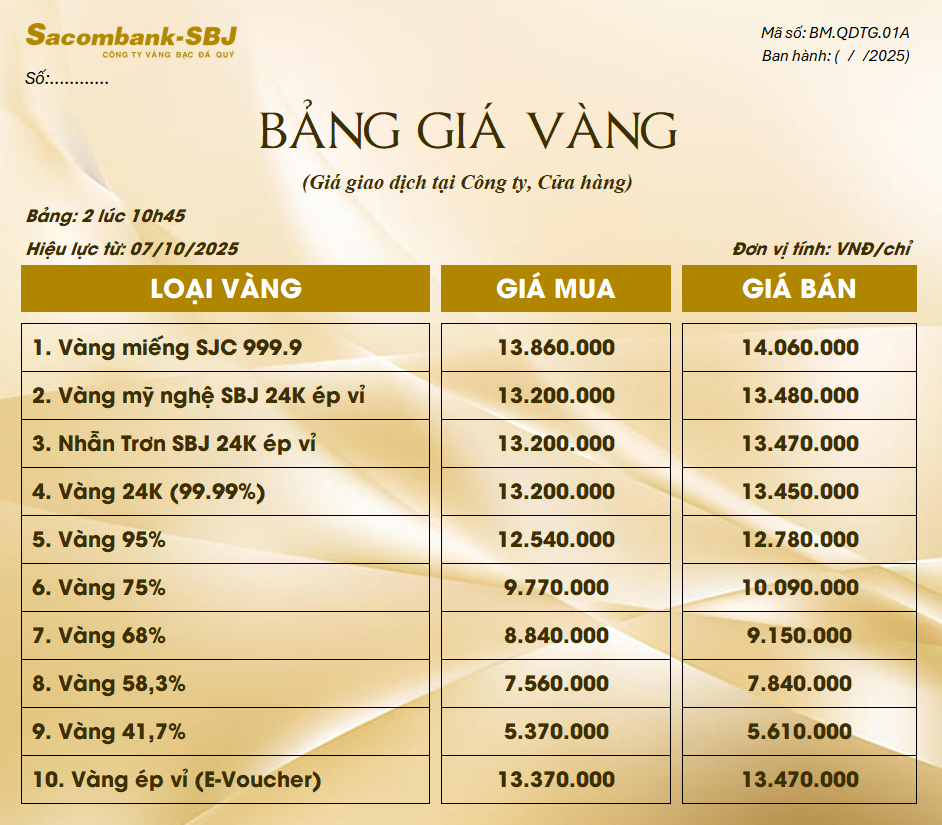 Sacombank-SBJ
CÔNG TY VÀNG BẠC ĐÁ QUÝ

Số:............

Mã số: BM.QDTG.01A
Ban hành: ( / /2025)

BẢNG GIÁ VÀNG

(Giá giao dịch tại Công ty, Cửa hàng)

Bảng: 2 lúc 10h45

Hiệu lực từ: 07/10/2025

Đơn vị tính: VNĐ/chỉ

| LOẠI VÀNG | GIÁ MUA | GIÁ BÁN |
|---|---|---|
| 1. Vàng miếng SJC 999.9 | 13.860.000 | 14.060.000 |
| 2. Vàng mỹ nghệ SBJ 24K ép vỉ | 13.200.000 | 13.480.000 |
| 3. Nhẫn Trơn SBJ 24K ép vỉ | 13.200.000 | 13.470.000 |
| 4. Vàng 24K (99.99%) | 13.200.000 | 13.450.000 |
| 5. Vàng 95% | 12.540.000 | 12.780.000 |
| 6. Vàng 75% | 9.770.000 | 10.090.000 |
| 7. Vàng 68% | 8.840.000 | 9.150.000 |
| 8. Vàng 58,3% | 7.560.000 | 7.840.000 |
| 9. Vàng 41,7% | 5.370.000 | 5.610.000 |
| 10. Vàng ép vỉ (E-Voucher) | 13.370.000 | 13.470.000 |